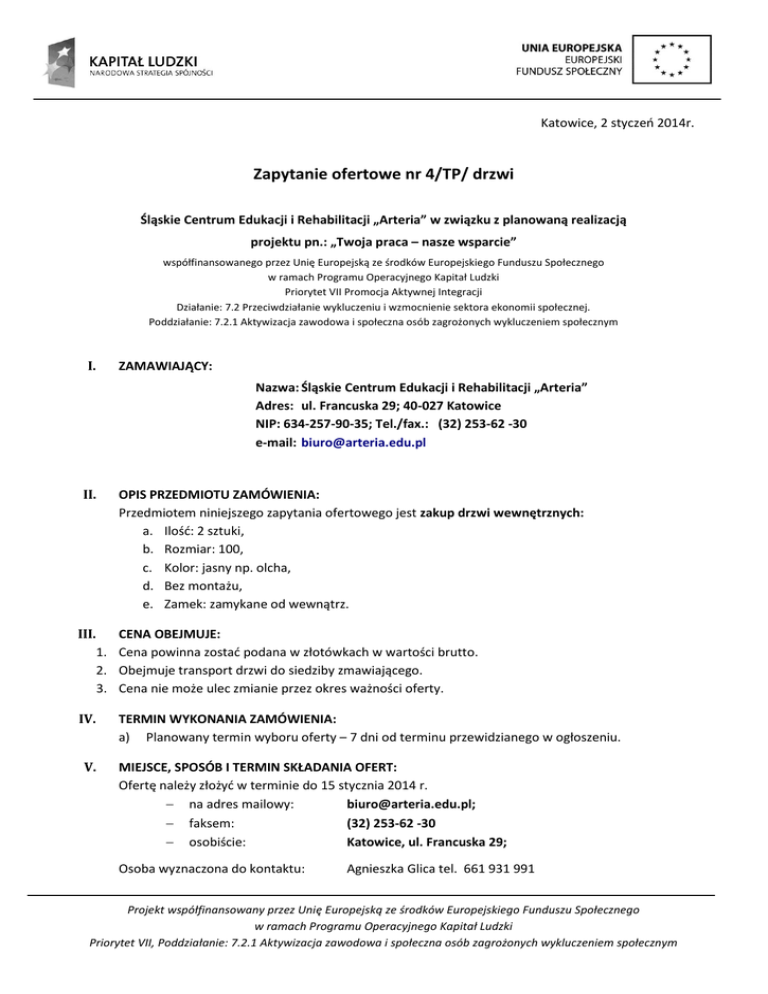 KAPITAŁ LUDZKI
NARODOWA STRATEGIA SPÓJNOŚCI

UNIA EUROPEJSKA
EUROPEJSKI
FUNDUSZ SPOŁECZNY

Katowice, 2 styczeń 2014r.

Zapytanie ofertowe nr 4/TP/ drzwi

Śląskie Centrum Edukacji i Rehabilitacji „Arteria" w związku z planowaną realizacją projektu pn.: „Twoja praca – nasze wsparcie"

współfinansowanego przez Unię Europejską ze środków Europejskiego Funduszu Społecznego
w ramach Programu Operacyjnego Kapitał Ludzki
Priorytet VII Promocja Aktywnej Integracji
Działanie: 7.2 Przeciwdziałanie wykluczeniu i wzmocnienie sektora ekonomii społecznej.
Poddziałanie: 7.2.1 Aktywizacja zawodowa i społeczna osób zagrożonych wykluczeniem społecznym

I. ZAMAWIAJĄCY:

Nazwa: Śląskie Centrum Edukacji i Rehabilitacji „Arteria"
Adres: ul. Francuska 29; 40-027 Katowice
NIP: 634-257-90-35; Tel./fax.: (32) 253-62 -30
e-mail: biuro@arteria.edu.pl

II. OPIS PRZEDMIOTU ZAMÓWIENIA:
Przedmiotem niniejszego zapytania ofertowego jest zakup drzwi wewnętrznych:
a. Ilość: 2 sztuki,
b. Rozmiar: 100,
c. Kolor: jasny np. olcha,
d. Bez montażu,
e. Zamek: zamykane od wewnątrz.

III. CENA OBEJMUJE:
1. Cena powinna zostać podana w złotówkach w wartości brutto.
2. Obejmuje transport drzwi do siedziby zmawiającego.
3. Cena nie może ulec zmianie przez okres ważności oferty.

IV. TERMIN WYKONANIA ZAMÓWIENIA:
a) Planowany termin wyboru oferty – 7 dni od terminu przewidzianego w ogłoszeniu.

V. MIEJSCE, SPOSÓB I TERMIN SKŁADANIA OFERT:
Ofertę należy złożyć w terminie do 15 stycznia 2014 r.
– na adres mailowy: biuro@arteria.edu.pl;
– faksem: (32) 253-62 -30
– osobiście: Katowice, ul. Francuska 29;

Osoba wyznaczona do kontaktu: Agnieszka Glica tel. 661 931 991

Projekt współfinansowany przez Unię Europejską ze środków Europejskiego Funduszu Społecznego
w ramach Programu Operacyjnego Kapitał Ludzki
Priorytet VII, Poddziałanie: 7.2.1 Aktywizacja zawodowa i społeczna osób zagrożonych wykluczeniem społecznym